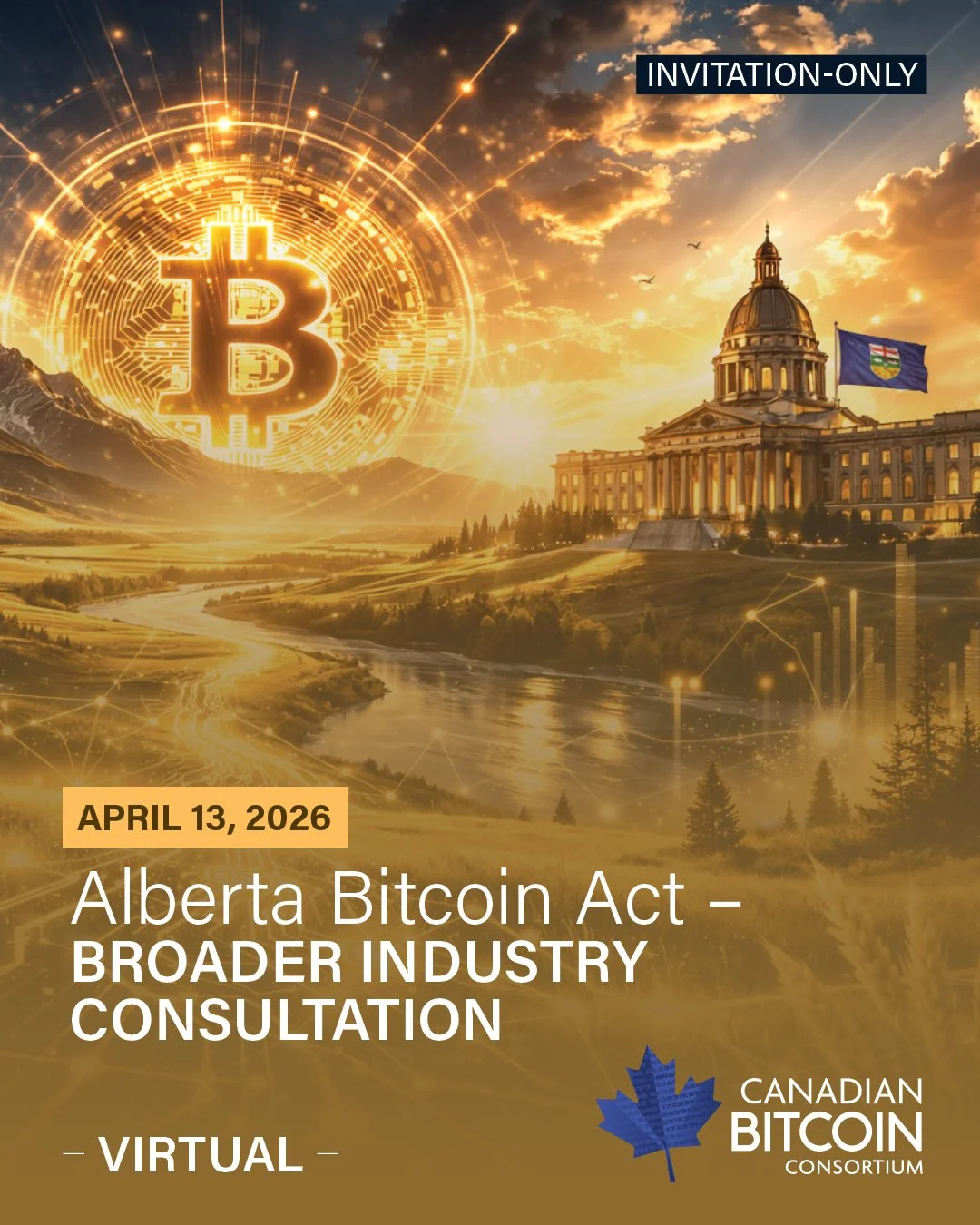 INVITATION-ONLY

APRIL 13, 2026

Alberta Bitcoin Act –
BROADER INDUSTRY CONSULTATION

- VIRTUAL -

CANADIAN
BITCOIN
CONSORTIUM